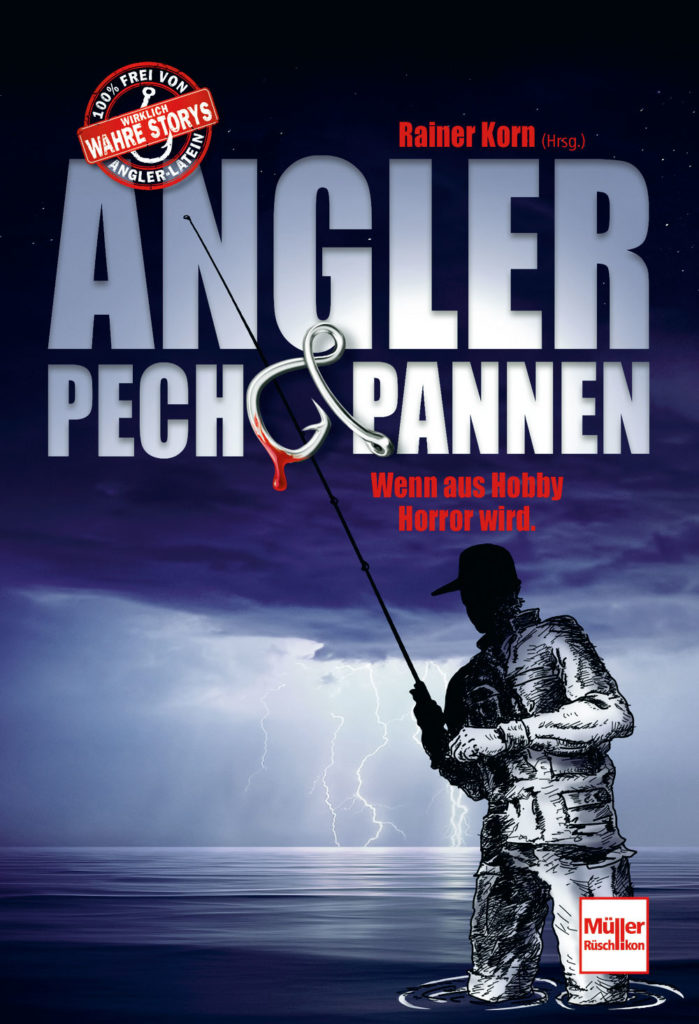 100% FREI VON
WIRKLICH
WAHRE STORYS
ANGLER-LATEIN

Rainer Korn (Hrsg.)

ANGLER
PECH & PANNEN

Wenn aus Hobby Horror wird.

Müller Rüschlikon